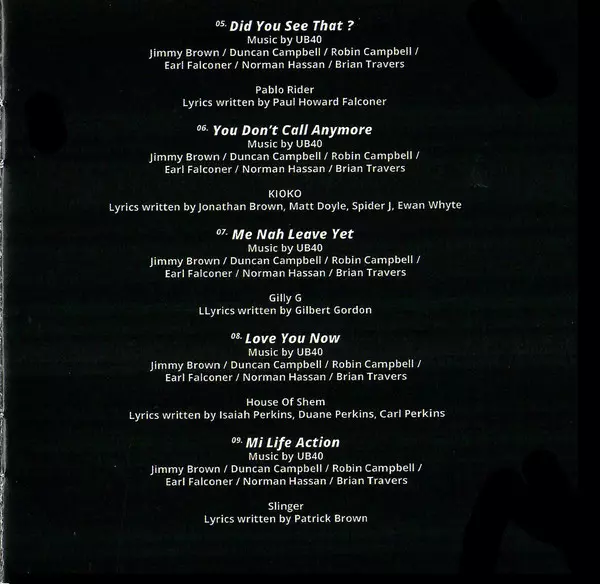 05. Did You See That ?
Music by UB40
Jimmy Brown / Duncan Campbell / Robin Campbell / Earl Falconer / Norman Hassan / Brian Travers

Pablo Rider
Lyrics written by Paul Howard Falconer

06. You Don't Call Anymore
Music by UB40
Jimmy Brown / Duncan Campbell / Robin Campbell / Earl Falconer / Norman Hassan / Brian Travers

KIOKO
Lyrics written by Jonathan Brown, Matt Doyle, Spider J, Ewan Whyte

07. Me Nah Leave Yet
Music by UB40
Jimmy Brown / Duncan Campbell / Robin Campbell / Earl Falconer / Norman Hassan / Brian Travers

Gilly G
LLyrics written by Gilbert Gordon

08. Love You Now
Music by UB40
Jimmy Brown / Duncan Campbell / Robin Campbell / Earl Falconer / Norman Hassan / Brian Travers

House Of Shem
Lyrics written by Isaiah Perkins, Duane Perkins, Carl Perkins

09. Mi Life Action
Music by UB40
Jimmy Brown / Duncan Campbell / Robin Campbell / Earl Falconer / Norman Hassan / Brian Travers

Slinger
Lyrics written by Patrick Brown